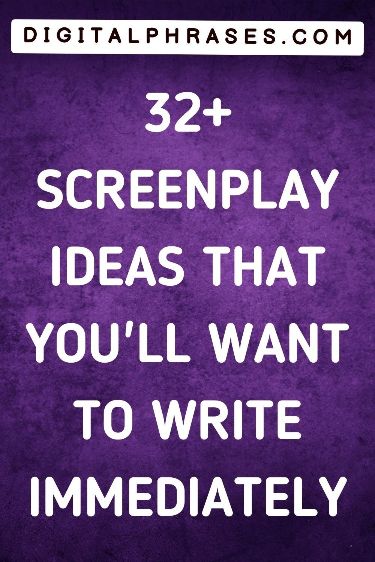 DIGITALPHRASES.COM

32+ SCREENPLAY IDEAS THAT YOU'LL WANT TO WRITE IMMEDIATELY